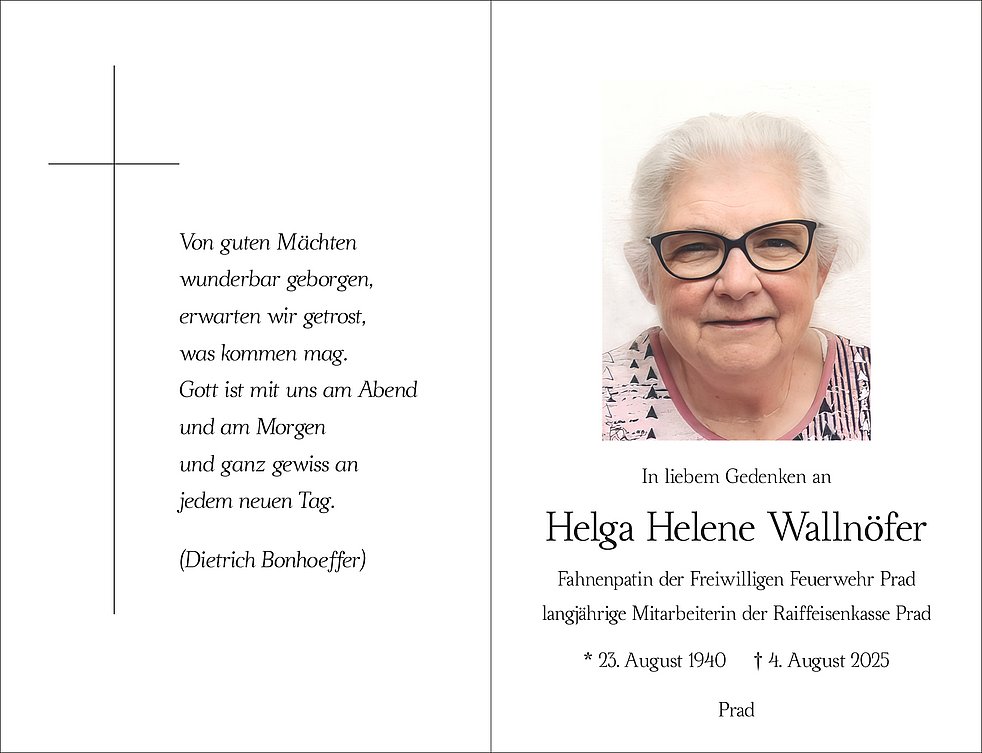 Von guten Mächten
wunderbar geborgen,
erwarten wir getrost,
was kommen mag.
Gott ist mit uns am Abend
und am Morgen
und ganz gewiss an
jedem neuen Tag.

(Dietrich Bonhoeffer)

In liebem Gedenken an

Helga Helene Wallnöfer

Fahnenpatin der Freiwilligen Feuerwehr Prad
langjährige Mitarbeiterin der Raiffeisenkasse Prad

* 23. August 1940 † 4. August 2025

Prad